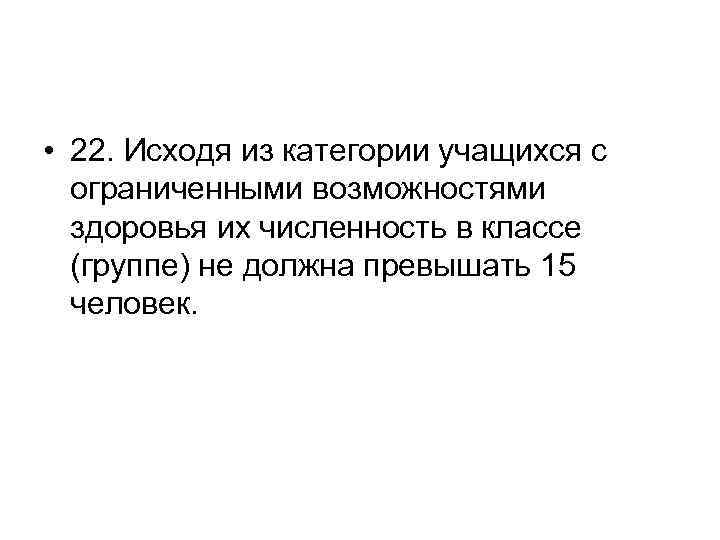 • 22. Исходя из категории учащихся с ограниченными возможностями здоровья их численность в классе (группе) не должна превышать 15 человек.